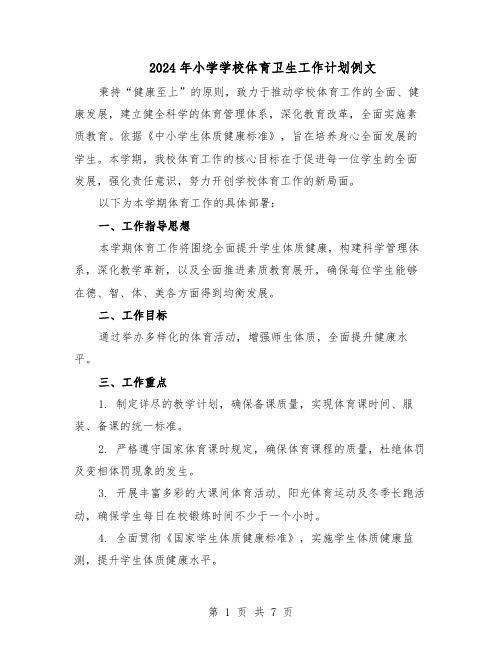 2024年小学学校体育卫生工作计划例文

秉持“健康至上”的原则，致力于推动学校体育工作的全面、健康发展，建立健全科学的体育管理体系，深化教育改革，全面实施素质教育。依据《中小学生体质健康标准》，旨在培养身心全面发展的学生。本学期，我校体育工作的核心目标在于促进每一位学生的全面发展，强化责任意识，努力开创学校体育工作的新局面。

以下为本学期体育工作的具体部署：

一、工作指导思想

本学期体育工作将围绕全面提升学生体质健康，构建科学管理体系，深化教学革新，以及全面推进素质教育展开，确保每位学生能够在德、智、体、美各方面得到均衡发展。

二、工作目标

通过举办多样化的体育活动，增强师生体质，全面提升健康水平。

三、工作重点

1. 制定详尽的教学计划，确保备课质量，实现体育课时间、服装、备课的统一标准。

2. 严格遵守国家体育课时规定，确保体育课程的质量，杜绝体罚及变相体罚现象的发生。

3. 开展丰富多彩的大课间体育活动、阳光体育运动及冬季长跑活动，确保学生每日在校锻炼时间不少于一个小时。

4. 全面贯彻《国家学生体质健康标准》，实施学生体质健康监测，提升学生体质健康水平。

第 1 页 共 7 页